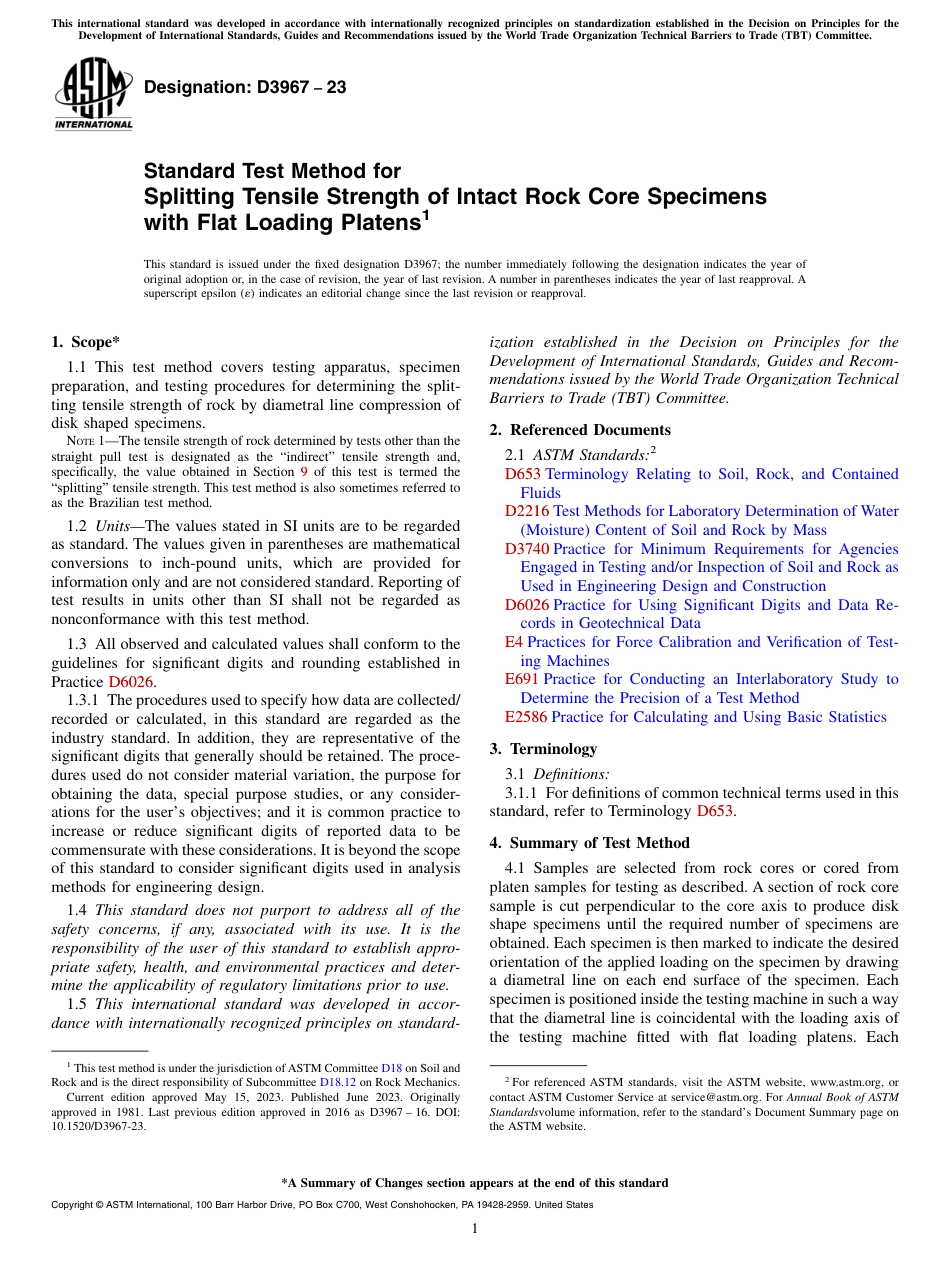 This international standard was developed in accordance with internationally recognized principles on standardization established in the Decision on Principles for the Development of International Standards, Guides and Recommendations issued by the World Trade Organization Technical Barriers to Trade (TBT) Committee.

ASTM INTERNATIONAL

Designation: D3967 – 23

Standard Test Method for
Splitting Tensile Strength of Intact Rock Core Specimens with Flat Loading Platens$^1$

This standard is issued under the fixed designation D3967; the number immediately following the designation indicates the year of original adoption or, in the case of revision, the year of last revision. A number in parentheses indicates the year of last reapproval. A superscript epsilon (ε) indicates an editorial change since the last revision or reapproval.

1. Scope*

1.1 This test method covers testing apparatus, specimen preparation, and testing procedures for determining the splitting tensile strength of rock by diametral line compression of disk shaped specimens.

NOTE 1—The tensile strength of rock determined by tests other than the straight pull test is designated as the "indirect" tensile strength and, specifically, the value obtained in Section 9 of this test is termed the "splitting" tensile strength. This test method is also sometimes referred to as the Brazilian test method.

1.2 Units—The values stated in SI units are to be regarded as standard. The values given in parentheses are mathematical conversions to inch-pound units, which are provided for information only and are not considered standard. Reporting of test results in units other than SI shall not be regarded as nonconformance with this test method.

1.3 All observed and calculated values shall conform to the guidelines for significant digits and rounding established in Practice D6026.

1.3.1 The procedures used to specify how data are collected/recorded or calculated, in this standard are regarded as the industry standard. In addition, they are representative of the significant digits that generally should be retained. The procedures used do not consider material variation, the purpose for obtaining the data, special purpose studies, or any considerations for the user's objectives; and it is common practice to increase or reduce significant digits of reported data to be commensurate with these considerations. It is beyond the scope of this standard to consider significant digits used in analysis methods for engineering design.

1.4 This standard does not purport to address all of the safety concerns, if any, associated with its use. It is the responsibility of the user of this standard to establish appropriate safety, health, and environmental practices and determine the applicability of regulatory limitations prior to use.

1.5 This international standard was developed in accordance with internationally recognized principles on standardization established in the Decision on Principles for the Development of International Standards, Guides and Recommendations issued by the World Trade Organization Technical Barriers to Trade (TBT) Committee.

2. Referenced Documents

2.1 ASTM Standards:$^2$
D653 Terminology Relating to Soil, Rock, and Contained Fluids
D2216 Test Methods for Laboratory Determination of Water (Moisture) Content of Soil and Rock by Mass
D3740 Practice for Minimum Requirements for Agencies Engaged in Testing and/or Inspection of Soil and Rock as Used in Engineering Design and Construction
D6026 Practice for Using Significant Digits and Data Records in Geotechnical Data
E4 Practices for Force Calibration and Verification of Testing Machines
E691 Practice for Conducting an Interlaboratory Study to Determine the Precision of a Test Method
E2586 Practice for Calculating and Using Basic Statistics

3. Terminology

3.1 Definitions:
3.1.1 For definitions of common technical terms used in this standard, refer to Terminology D653.

4. Summary of Test Method

4.1 Samples are selected from rock cores or cored from platen samples for testing as described. A section of rock core sample is cut perpendicular to the core axis to produce disk shape specimens until the required number of specimens are obtained. Each specimen is then marked to indicate the desired orientation of the applied loading on the specimen by drawing a diametral line on each end surface of the specimen. Each specimen is positioned inside the testing machine in such a way that the diametral line is coincidental with the loading axis of the testing machine fitted with flat loading platens. Each

$^1$ This test method is under the jurisdiction of ASTM Committee D18 on Soil and Rock and is the direct responsibility of Subcommittee D18.12 on Rock Mechanics.
Current edition approved May 15, 2023. Published June 2023. Originally approved in 1981. Last previous edition approved in 2016 as D3967 – 16. DOI: 10.1520/D3967-23.

$^2$ For referenced ASTM standards, visit the ASTM website, www.astm.org, or contact ASTM Customer Service at service@astm.org. For Annual Book of ASTM Standardsvolume information, refer to the standard's Document Summary page on the ASTM website.

*A Summary of Changes section appears at the end of this standard

Copyright © ASTM International, 100 Barr Harbor Drive, PO Box C700, West Conshohocken, PA 19428-2959. United States

1